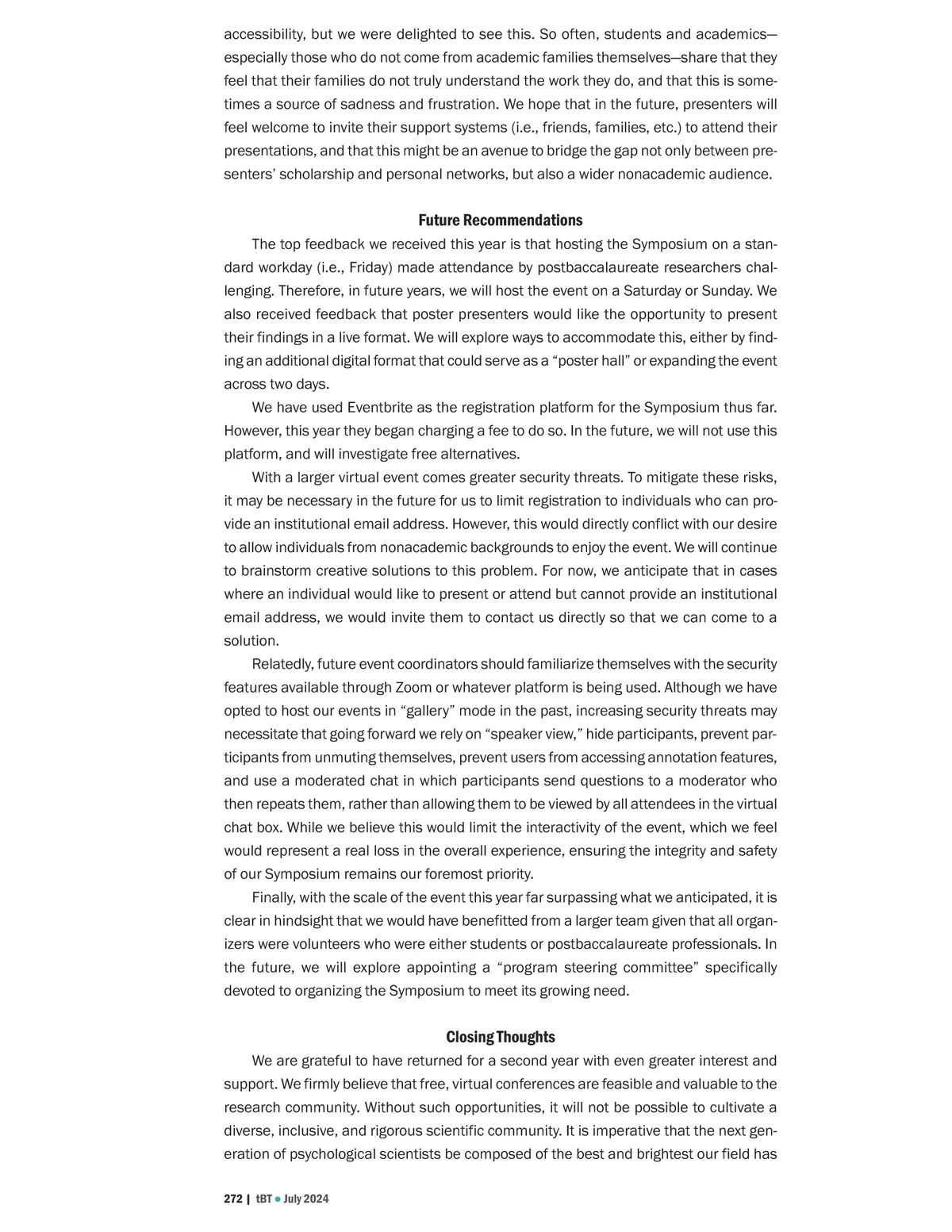 accessibility, but we were delighted to see this. So often, students and academics—especially those who do not come from academic families themselves—share that they feel that their families do not truly understand the work they do, and that this is sometimes a source of sadness and frustration. We hope that in the future, presenters will feel welcome to invite their support systems (i.e., friends, families, etc.) to attend their presentations, and that this might be an avenue to bridge the gap not only between presenters' scholarship and personal networks, but also a wider nonacademic audience.

Future Recommendations

The top feedback we received this year is that hosting the Symposium on a standard workday (i.e., Friday) made attendance by postbaccalaureate researchers challenging. Therefore, in future years, we will host the event on a Saturday or Sunday. We also received feedback that poster presenters would like the opportunity to present their findings in a live format. We will explore ways to accommodate this, either by finding an additional digital format that could serve as a "poster hall" or expanding the event across two days.

We have used Eventbrite as the registration platform for the Symposium thus far. However, this year they began charging a fee to do so. In the future, we will not use this platform, and will investigate free alternatives.

With a larger virtual event comes greater security threats. To mitigate these risks, it may be necessary in the future for us to limit registration to individuals who can provide an institutional email address. However, this would directly conflict with our desire to allow individuals from nonacademic backgrounds to enjoy the event. We will continue to brainstorm creative solutions to this problem. For now, we anticipate that in cases where an individual would like to present or attend but cannot provide an institutional email address, we would invite them to contact us directly so that we can come to a solution.

Relatedly, future event coordinators should familiarize themselves with the security features available through Zoom or whatever platform is being used. Although we have opted to host our events in "gallery" mode in the past, increasing security threats may necessitate that going forward we rely on "speaker view," hide participants, prevent participants from unmuting themselves, prevent users from accessing annotation features, and use a moderated chat in which participants send questions to a moderator who then repeats them, rather than allowing them to be viewed by all attendees in the virtual chat box. While we believe this would limit the interactivity of the event, which we feel would represent a real loss in the overall experience, ensuring the integrity and safety of our Symposium remains our foremost priority.

Finally, with the scale of the event this year far surpassing what we anticipated, it is clear in hindsight that we would have benefitted from a larger team given that all organizers were volunteers who were either students or postbaccalaureate professionals. In the future, we will explore appointing a "program steering committee" specifically devoted to organizing the Symposium to meet its growing need.

Closing Thoughts

We are grateful to have returned for a second year with even greater interest and support. We firmly believe that free, virtual conferences are feasible and valuable to the research community. Without such opportunities, it will not be possible to cultivate a diverse, inclusive, and rigorous scientific community. It is imperative that the next generation of psychological scientists be composed of the best and brightest our field has

272 | tBT • July 2024